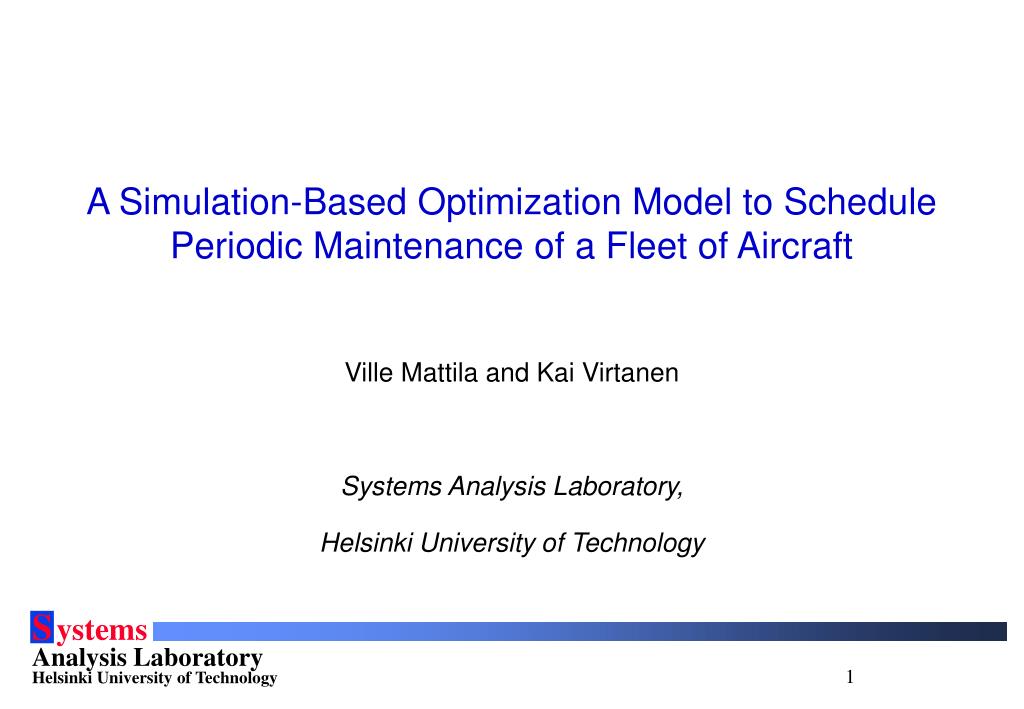 A Simulation-Based Optimization Model to Schedule Periodic Maintenance of a Fleet of Aircraft

Ville Mattila and Kai Virtanen

Systems Analysis Laboratory,

Helsinki University of Technology

Systems
Analysis Laboratory
Helsinki University of Technology

1